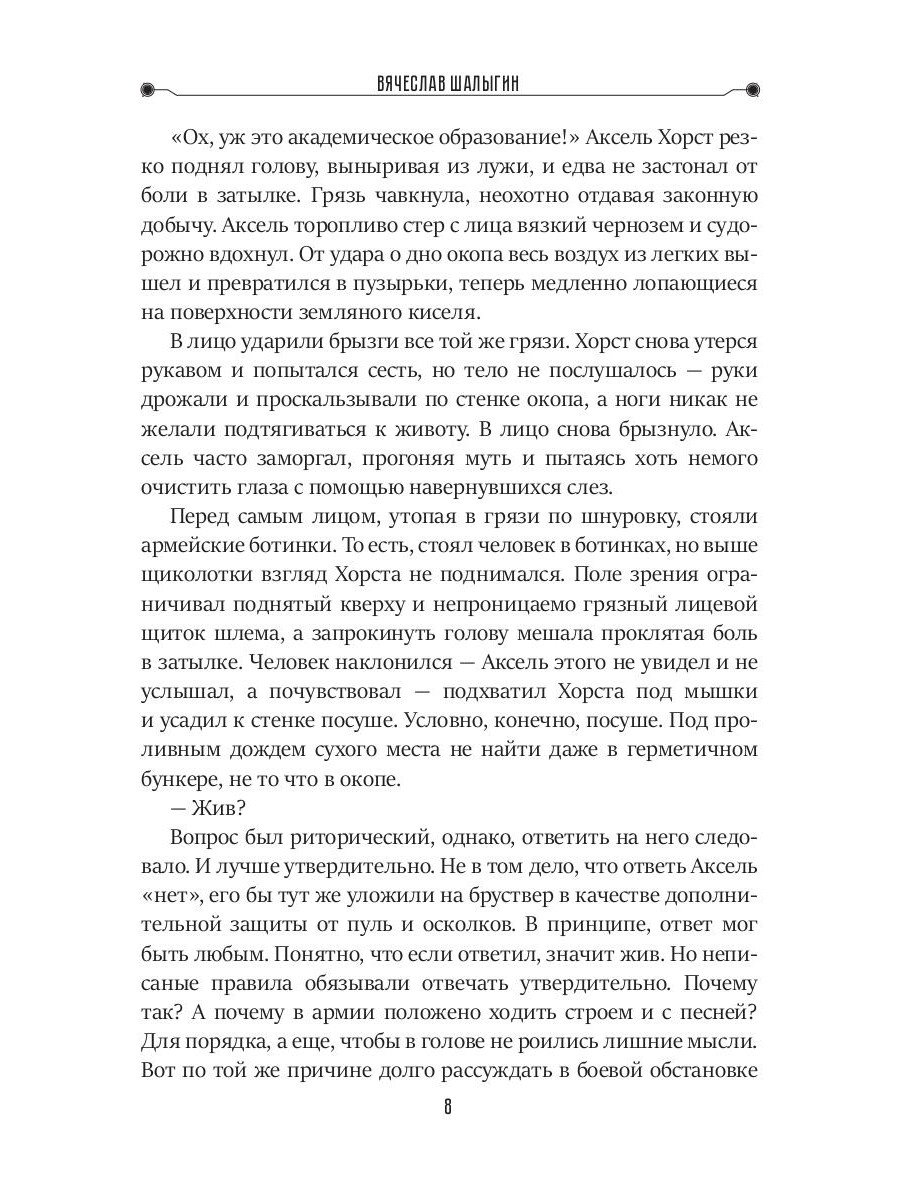 ВЯЧЕСЛАВ ШАЛЫГИН

«Ох, уж это академическое образование!» Аксель Хорст резко поднял голову, выныривая из лужи, и едва не застонал от боли в затылке. Грязь чавкнула, неохотно отдавая законную добычу. Аксель торопливо стер с лица вязкий чернозем и судорожно вдохнул. От удара о дно окопа весь воздух из легких вышел и превратился в пузырьки, теперь медленно лопающиеся на поверхности земляного киселя.

В лицо ударили брызги все той же грязи. Хорст снова утерся рукавом и попытался сесть, но тело не послушалось — руки дрожали и проскальзывали по стенке окопа, а ноги никак не желали подтягиваться к животу. В лицо снова брызнуло. Аксель часто заморгал, прогоняя муть и пытаясь хоть немного очистить глаза с помощью навернувшихся слез.

Перед самым лицом, утопая в грязи по шнуровку, стояли армейские ботинки. То есть, стоял человек в ботинках, но выше щиколотки взгляд Хорста не поднимался. Поле зрения ограничивал поднятый кверху и непроницаемо грязный лицевой щиток шлема, а запрокинуть голову мешала проклятая боль в затылке. Человек наклонился — Аксель этого не увидел и не услышал, а почувствовал — подхватил Хорста под мышки и усадил к стенке посуше. Условно, конечно, посуше. Под проливным дождем сухого места не найти даже в герметичном бункере, не то что в окопе.

— Жив?

Вопрос был риторический, однако, ответить на него следовало. И лучше утвердительно. Не в том дело, что ответь Аксель «нет», его бы тут же уложили на бруствер в качестве дополнительной защиты от пуль и осколков. В принципе, ответ мог быть любым. Понятно, что если ответил, значит жив. Но неписаные правила обязывали отвечать утвердительно. Почему так? А почему в армии положено ходить строем и с песней? Для порядка, а еще, чтобы в голове не роились лишние мысли. Вот по той же причине долго рассуждать в боевой обстановке

8